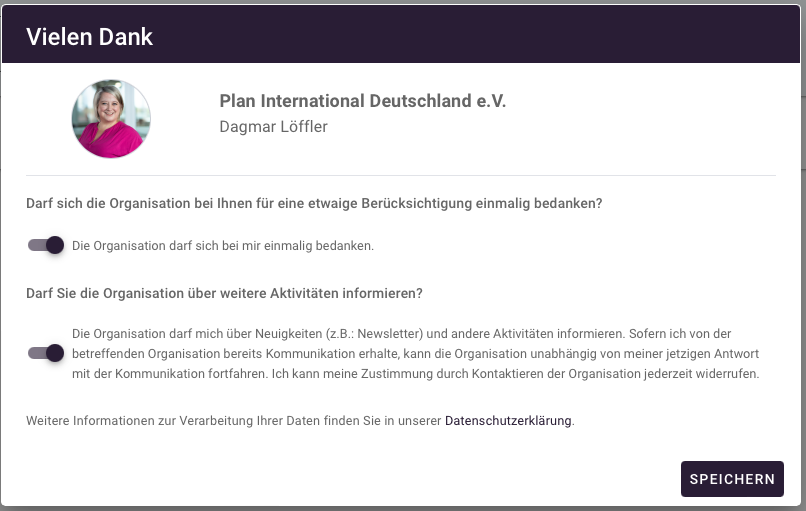 Vielen Dank

Plan International Deutschland e.V.
Dagmar Löffler

Darf sich die Organisation bei Ihnen für eine etwaige Berücksichtigung einmalig bedanken?

Die Organisation darf sich bei mir einmalig bedanken.

Darf Sie die Organisation über weitere Aktivitäten informieren?

Die Organisation darf mich über Neuigkeiten (z.B.: Newsletter) und andere Aktivitäten informieren. Sofern ich von der betreffenden Organisation bereits Kommunikation erhalte, kann die Organisation unabhängig von meiner jetzigen Antwort mit der Kommunikation fortfahren. Ich kann meine Zustimmung durch Kontaktieren der Organisation jederzeit widerrufen.

Weitere Informationen zur Verarbeitung Ihrer Daten finden Sie in unserer Datenschutzerklärung.

SPEICHERN